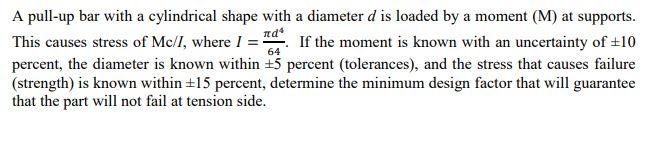 A pull-up bar with a cylindrical shape with a diameter $d$ is loaded by a moment (M) at supports. This causes stress of Mc/$I$, where $I = \frac{\pi d^4}{64}$. If the moment is known with an uncertainty of ±10 percent, the diameter is known within ±5 percent (tolerances), and the stress that causes failure (strength) is known within ±15 percent, determine the minimum design factor that will guarantee that the part will not fail at tension side.